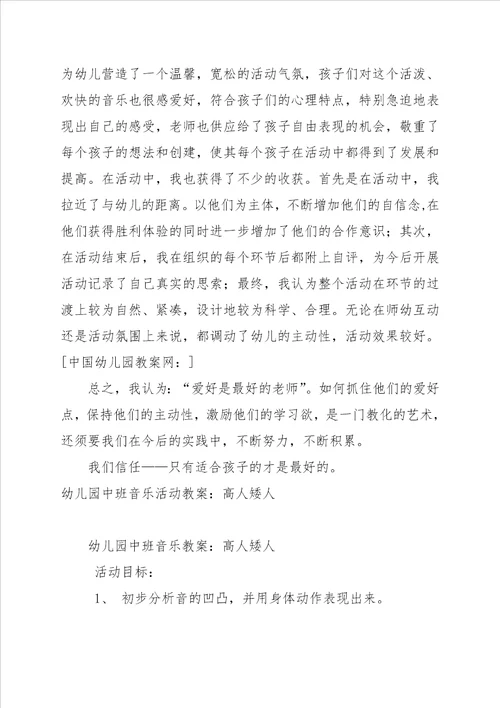 为幼儿营造了一个温馨，宽松的活动气氛，孩子们对这个活泼、欢快的音乐也很感爱好，符合孩子们的心理特点，特别急迫地表现出自己的感受，老师也供应给了孩子自由表现的机会，敬重了每个孩子的想法和创建，使其每个孩子在活动中都得到了发展和提高。在活动中，我也获得了不少的收获。首先是在活动中，我拉近了与幼儿的距离。以他们为主体，不断增加他们的自信念,在他们获得胜利体验的同时进一步增加了他们的合作意识；其次，在活动结束后，我在组织的每个环节后都附上自评，为今后开展活动记录了自己真实的思索；最终，我认为整个活动在环节的过渡上较为自然、紧凑，设计地较为科学、合理。无论在师幼互动还是活动氛围上来说，都调动了幼儿的主动性，活动效果较好。[中国幼儿园教案网：]

总之，我认为：“爱好是最好的老师”。如何抓住他们的爱好点，保持他们的主动性，激励他们的学习欲，是一门教化的艺术，还须要我们在今后的实践中，不断努力，不断积累。

我们信任——只有适合孩子的才是最好的。

幼儿园中班音乐活动教案：高人矮人

幼儿园中班音乐教案：高人矮人

活动目标：

1、 初步分析音的凹凸，并用身体动作表现出来。